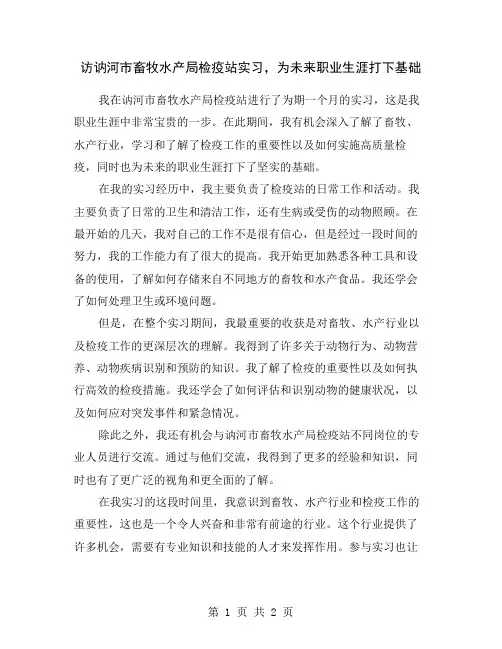 访讷河市畜牧水产局检疫站实习，为未来职业生涯打下基础

我在讷河市畜牧水产局检疫站进行了为期一个月的实习，这是我职业生涯中非常宝贵的一步。在此期间，我有机会深入了解了畜牧、水产行业，学习和了解了检疫工作的重要性以及如何实施高质量检疫，同时也为未来的职业生涯打下了坚实的基础。

在我的实习经历中，我主要负责了检疫站的日常工作和活动。我主要负责了日常的卫生和清洁工作，还有生病或受伤的动物照顾。在最开始的几天，我对自己的工作不是很有信心，但是经过一段时间的努力，我的工作能力有了很大的提高。我开始更加熟悉各种工具和设备的使用，了解如何存储来自不同地方的畜牧和水产食品。我还学会了如何处理卫生或环境问题。

但是，在整个实习期间，我最重要的收获是对畜牧、水产行业以及检疫工作的更深层次的理解。我得到了许多关于动物行为、动物营养、动物疾病识别和预防的知识。我了解了检疫的重要性以及如何执行高效的检疫措施。我还学会了如何评估和识别动物的健康状况，以及如何应对突发事件和紧急情况。

除此之外，我还有机会与讷河市畜牧水产局检疫站不同岗位的专业人员进行交流。通过与他们交流，我得到了更多的经验和知识，同时也有了更广泛的视角和更全面的了解。

在我实习的这段时间里，我意识到畜牧、水产行业和检疫工作的重要性，这也是一个令人兴奋和非常有前途的行业。这个行业提供了许多机会，需要有专业知识和技能的人才来发挥作用。参与实习也让

第 1 页 共 2 页